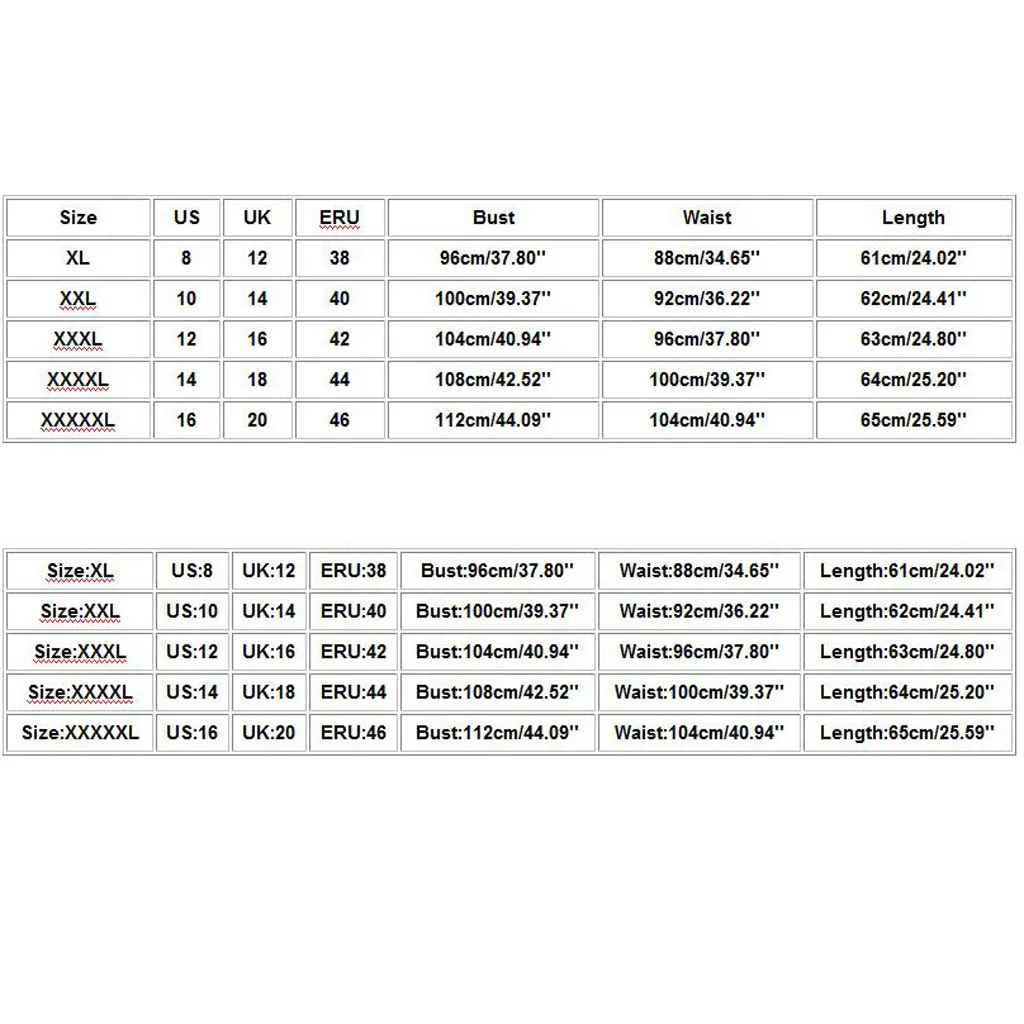 | Size | US | UK | ERU | Bust | Waist | Length |
|---|---|---|---|---|---|---|
| XL | 8 | 12 | 38 | 96cm/37.80'' | 88cm/34.65'' | 61cm/24.02'' |
| XXL | 10 | 14 | 40 | 100cm/39.37'' | 92cm/36.22'' | 62cm/24.41'' |
| XXXL | 12 | 16 | 42 | 104cm/40.94'' | 96cm/37.80'' | 63cm/24.80'' |
| XXXXL | 14 | 18 | 44 | 108cm/42.52'' | 100cm/39.37'' | 64cm/25.20'' |
| XXXXXL | 16 | 20 | 46 | 112cm/44.09'' | 104cm/40.94'' | 65cm/25.59'' |

| Size:XL | US:8 | UK:12 | ERU:38 | Bust:96cm/37.80'' | Waist:88cm/34.65'' | Length:61cm/24.02'' |
|---|---|---|---|---|---|---|
| Size:XXL | US:10 | UK:14 | ERU:40 | Bust:100cm/39.37'' | Waist:92cm/36.22'' | Length:62cm/24.41'' |
| Size:XXXL | US:12 | UK:16 | ERU:42 | Bust:104cm/40.94'' | Waist:96cm/37.80'' | Length:63cm/24.80'' |
| Size:XXXXL | US:14 | UK:18 | ERU:44 | Bust:108cm/42.52'' | Waist:100cm/39.37'' | Length:64cm/25.20'' |
| Size:XXXXXL | US:16 | UK:20 | ERU:46 | Bust:112cm/44.09'' | Waist:104cm/40.94'' | Length:65cm/25.59'' |